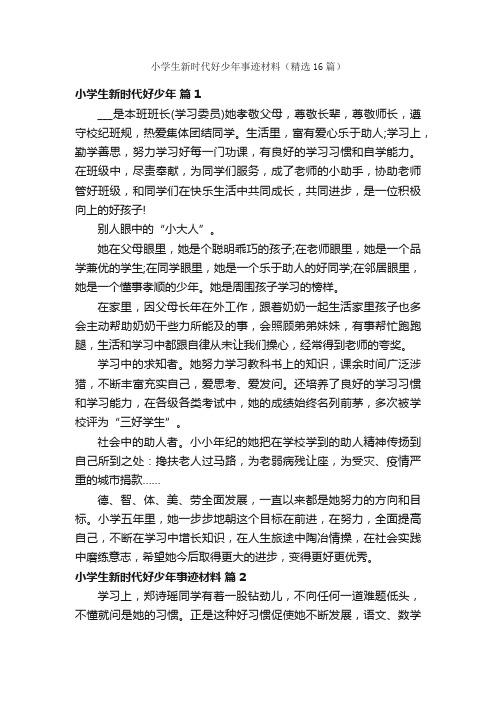 小学生新时代好少年事迹材料（精选16篇）

小学生新时代好少年 篇1

___是本班班长(学习委员)她孝敬父母，尊敬长辈，尊敬师长，遵守校纪班规，热爱集体团结同学。生活里，富有爱心乐于助人;学习上，勤学善思，努力学习好每一门功课，有良好的学习习惯和自学能力。在班级中，尽责奉献，为同学们服务，成了老师的小助手，协助老师管好班级，和同学们在快乐生活中共同成长，共同进步，是一位积极向上的好孩子!

别人眼中的“小大人”。

她在父母眼里，她是个聪明乖巧的孩子;在老师眼里，她是一个品学兼优的学生;在同学眼里，她是一个乐于助人的好同学;在邻居眼里，她是一个懂事孝顺的少年。她是周围孩子学习的榜样。

在家里，因父母长年在外工作，跟着奶奶一起生活家里孩子也多会主动帮助奶奶干些力所能及的事，会照顾弟弟妹妹，有事帮忙跑跑腿，生活和学习中都跟自律从未让我们操心，经常得到老师的夸奖。

学习中的求知者。她努力学习教科书上的知识，课余时间广泛涉猎，不断丰富充实自己，爱思考、爱发问。还培养了良好的学习习惯和学习能力，在各级各类考试中，她的成绩始终名列前茅，多次被学校评为“三好学生”。

社会中的助人者。小小年纪的她把在学校学到的助人精神传扬到自己所到之处：搀扶老人过马路，为老弱病残让座，为受灾、疫情严重的城市捐款……

德、智、体、美、劳全面发展，一直以来都是她努力的方向和目标。小学五年里，她一步步地朝这个目标在前进，在努力，全面提高自己，不断在学习中增长知识，在人生旅途中陶冶情操，在社会实践中磨练意志，希望她今后取得更大的进步，变得更好更优秀。

小学生新时代好少年事迹材料 篇2

学习上，郑诗瑶同学有着一股钻劲儿，不向任何一道难题低头，不懂就问是她的习惯。正是这种好习惯促使她不断发展，语文、数学